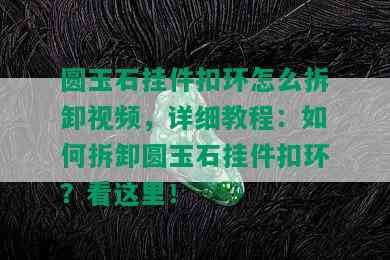 圆玉石挂件扣环怎么拆卸视频，详细教程：如何拆卸圆玉石挂件扣环？看这里！